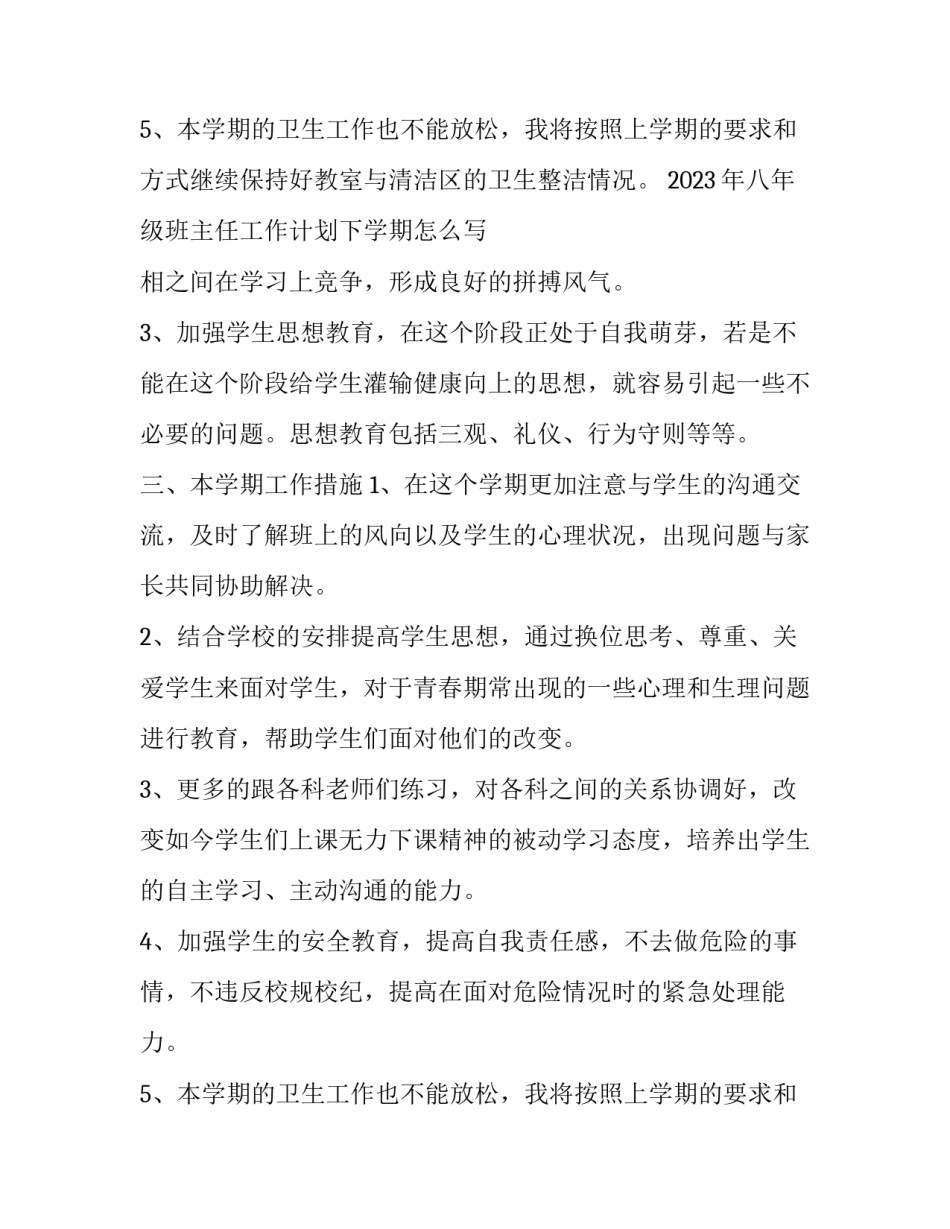 5、本学期的卫生工作也不能放松，我将按照上学期的要求和方式继续保持好教室与清洁区的卫生整洁情况。 2023年八年级班主任工作计划下学期怎么写

相之间在学习上竞争，形成良好的拼搏风气。

3、加强学生思想教育，在这个阶段正处于自我萌芽，若是不能在这个阶段给学生灌输健康向上的思想，就容易引起一些不必要的问题。思想教育包括三观、礼仪、行为守则等等。

三、本学期工作措施 1、在这个学期更加注意与学生的沟通交流，及时了解班上的风向以及学生的心理状况，出现问题与家长共同协助解决。

2、结合学校的安排提高学生思想，通过换位思考、尊重、关爱学生来面对学生，对于青春期常出现的一些心理和生理问题进行教育，帮助学生们面对他们的改变。

3、更多的跟各科老师们练习，对各科之间的关系协调好，改变如今学生们上课无力下课精神的被动学习态度，培养出学生的自主学习、主动沟通的能力。

4、加强学生的安全教育，提高自我责任感，不去做危险的事情，不违反校规校纪，提高在面对危险情况时的紧急处理能力。

5、本学期的卫生工作也不能放松，我将按照上学期的要求和